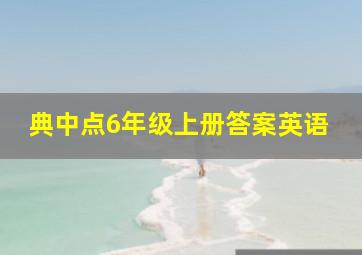 典中点6年级上册答案英语